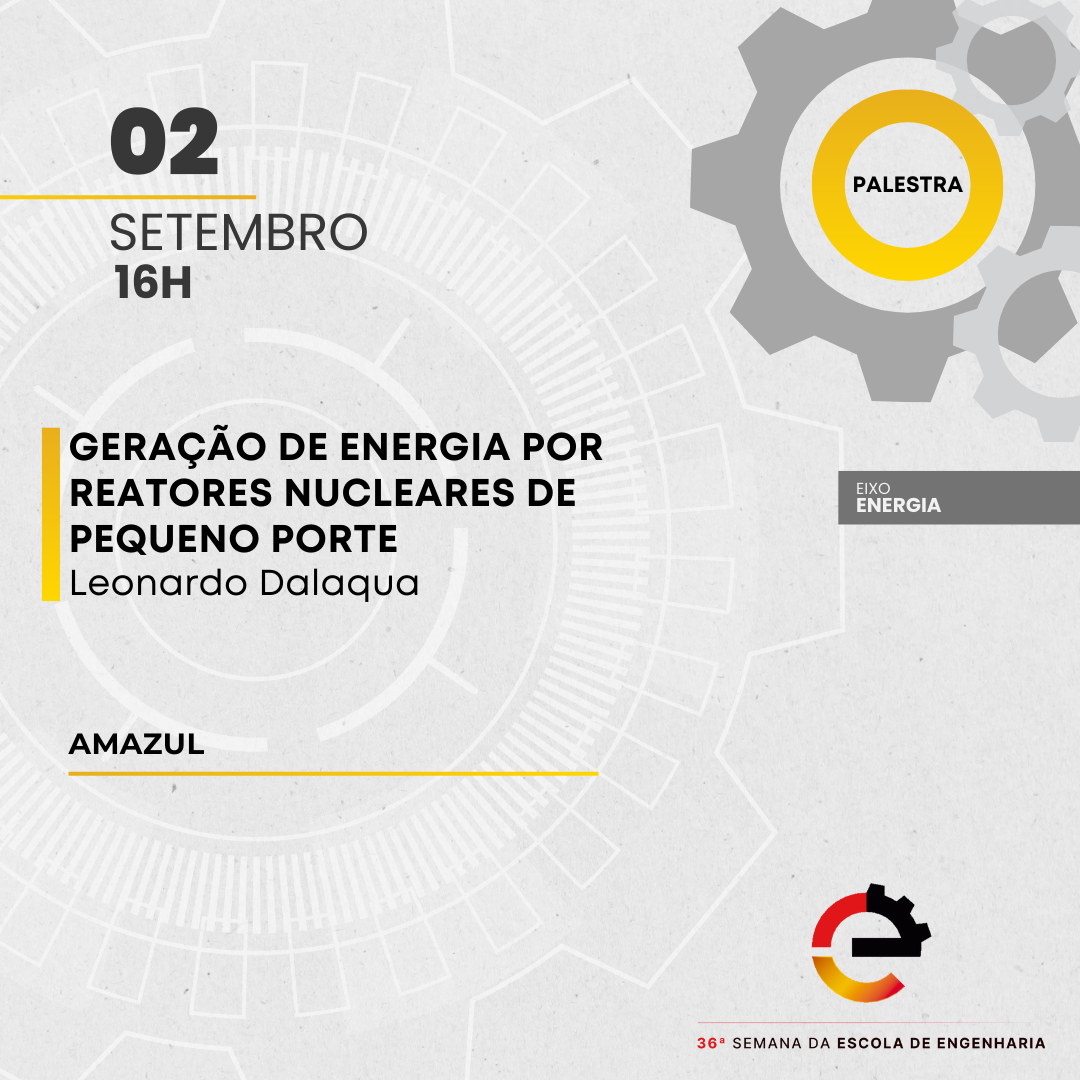 02

SETEMBRO
16H

PALESTRA

GERAÇÃO DE ENERGIA POR REATORES NUCLEARES DE PEQUENO PORTE
Leonardo Dalaqua

EIXO
ENERGIA

AMAZUL

36ª SEMANA DA ESCOLA DE ENGENHARIA